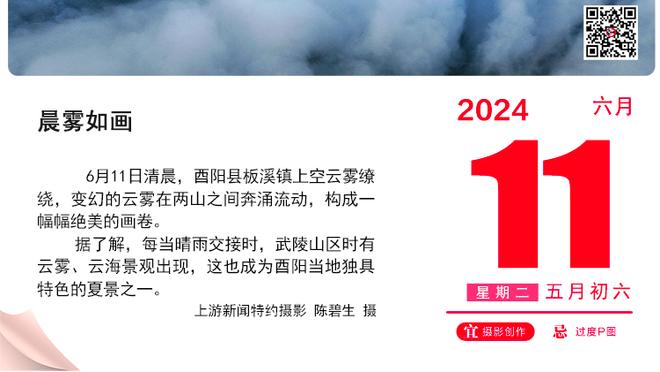 晨雾如画

6月11日清晨，酉阳县板溪镇上空云雾缭绕，变幻的云雾在两山之间奔涌流动，构成一幅幅绝美的画卷。

据了解，每当晴雨交接时，武陵山区时有云雾、云海景观出现，这也成为酉阳当地独具特色的夏景之一。

上游新闻特约摄影 陈碧生 摄

2024 六月

11

星期二 五月初六

宜 摄影创作 忌 过度P图